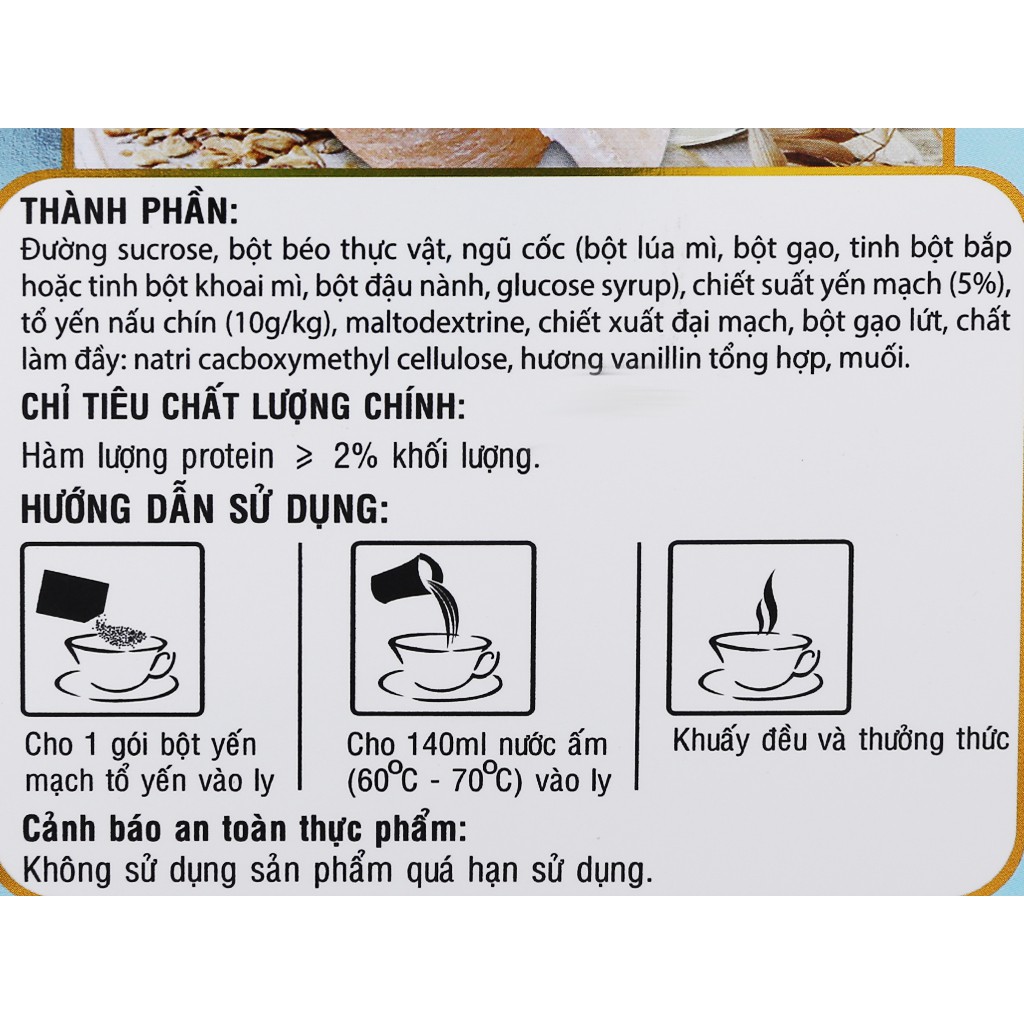 THÀNH PHẦN:
Đường sucrose, bột béo thực vật, ngũ cốc (bột lúa mì, bột gạo, tinh bột bắp hoặc tinh bột khoai mì, bột đậu nành, glucose syrup), chiết suất yến mạch (5%), tổ yến nấu chín (10g/kg), maltodextrine, chiết xuất đại mạch, bột gạo lứt, chất làm đầy: natri cacboxymethyl cellulose, hương vanillin tổng hợp, muối.

CHỈ TIÊU CHẤT LƯỢNG CHÍNH:
Hàm lượng protein ⩾ 2% khối lượng.

HƯỚNG DẪN SỬ DỤNG:

Cho 1 gói bột yến mạch tổ yến vào ly

Cho 140ml nước ấm (60°C - 70°C) vào ly

Khuấy đều và thưởng thức

Cảnh báo an toàn thực phẩm:
Không sử dụng sản phẩm quá hạn sử dụng.